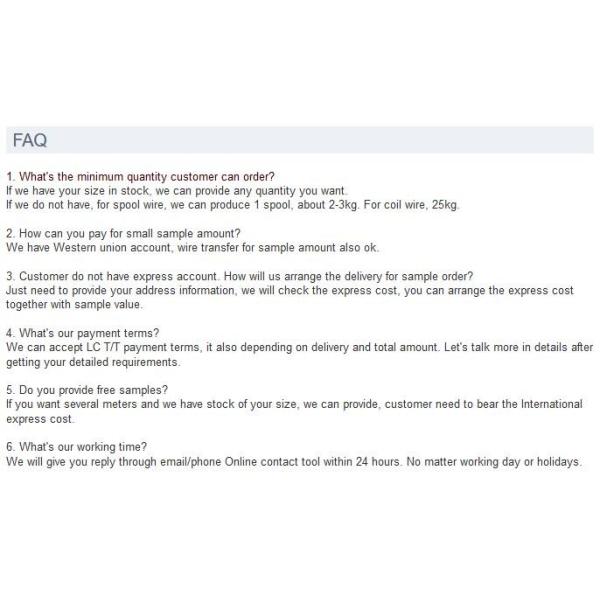 FAQ

1. What's the minimum quantity customer can order?
If we have your size in stock, we can provide any quantity you want.
If we do not have, for spool wire, we can produce 1 spool, about 2-3kg. For coil wire, 25kg.

2. How can you pay for small sample amount?
We have Western union account, wire transfer for sample amount also ok.

3. Customer do not have express account. How will us arrange the delivery for sample order?
Just need to provide your address information, we will check the express cost, you can arrange the express cost together with sample value.

4. What's our payment terms?
We can accept LC T/T payment terms, it also depending on delivery and total amount. Let's talk more in details after getting your detailed requirements.

5. Do you provide free samples?
If you want several meters and we have stock of your size, we can provide, customer need to bear the International express cost.

6. What's our working time?
We will give you reply through email/phone Online contact tool within 24 hours. No matter working day or holidays.